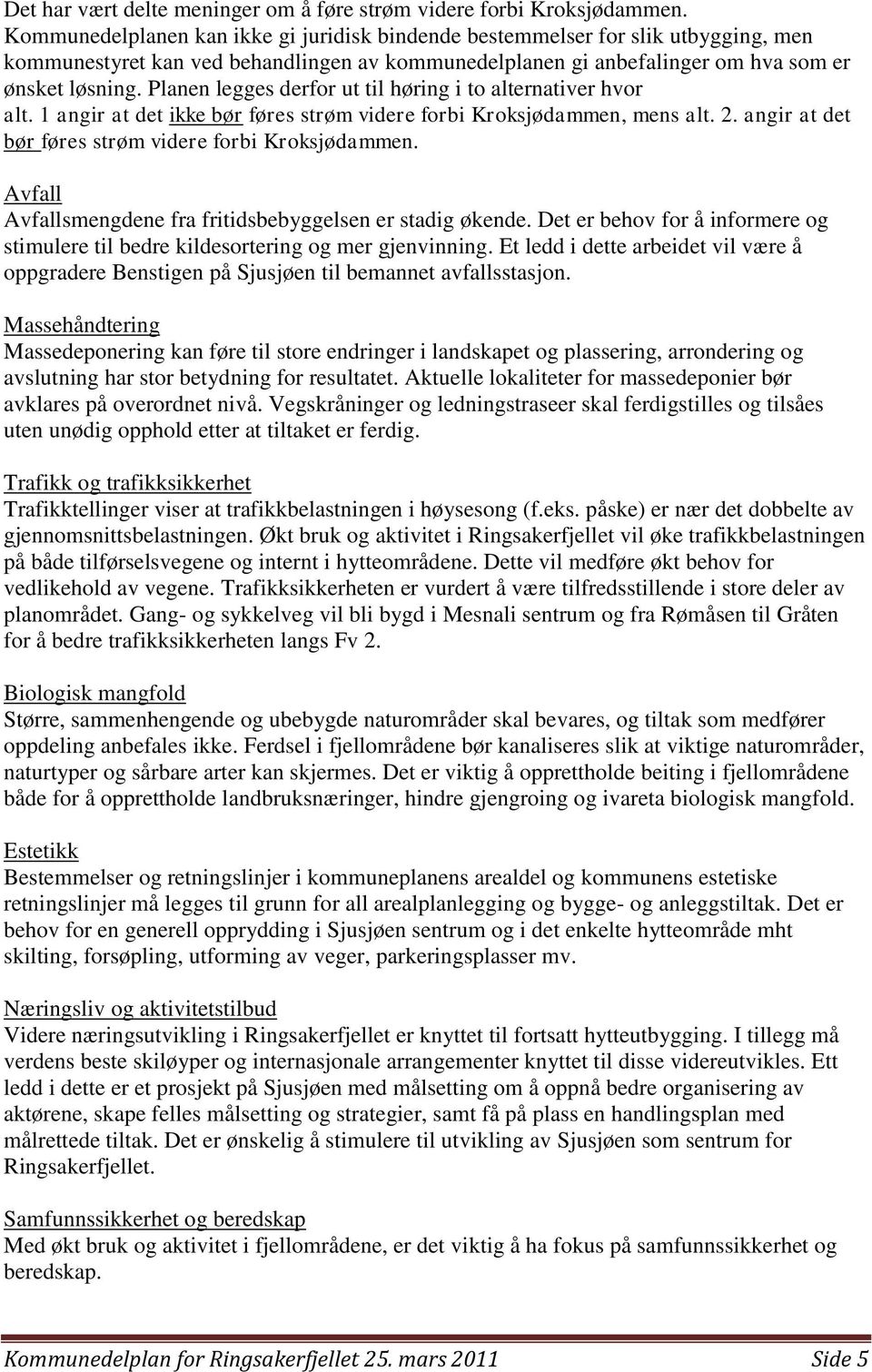 Det har vært delte meninger om å føre strøm videre forbi Kroksjødammen. Kommunedelplanen kan ikke gi juridisk bindende bestemmelser for slik utbygging, men kommunestyret kan ved behandlingen av kommunedelplanen gi anbefalinger om hva som er ønsket løsning. Planen legges derfor ut til høring i to alternativer hvor alt. 1 angir at det ikke bør føres strøm videre forbi Kroksjødammen, mens alt. 2. angir at det bør føres strøm videre forbi Kroksjødammen.

Avfall
Avfallsmengdene fra fritidsbebyggelsen er stadig økende. Det er behov for å informere og stimulere til bedre kildesortering og mer gjenvinning. Et ledd i dette arbeidet vil være å oppgradere Benstigen på Sjusjøen til bemannet avfallsstasjon.

Massehåndtering
Massedeponering kan føre til store endringer i landskapet og plassering, arrondering og avslutning har stor betydning for resultatet. Aktuelle lokaliteter for massedeponier bør avklares på overordnet nivå. Vegskråninger og ledningstraseer skal ferdigstilles og tilsåes uten unødig opphold etter at tiltaket er ferdig.

Trafikk og trafikksikkerhet
Trafikktellinger viser at trafikkbelastningen i høysesong (f.eks. påske) er nær det dobbelte av gjennomsnittsbelastningen. Økt bruk og aktivitet i Ringsakerfjellet vil øke trafikkbelastningen på både tilførselsvegene og internt i hytteområdene. Dette vil medføre økt behov for vedlikehold av vegene. Trafikksikkerheten er vurdert å være tilfredsstillende i store deler av planområdet. Gang- og sykkelveg vil bli bygd i Mesnali sentrum og fra Rømåsen til Gråten for å bedre trafikksikkerheten langs Fv 2.

Biologisk mangfold
Større, sammenhengende og ubebygde naturområder skal bevares, og tiltak som medfører oppdeling anbefales ikke. Ferdsel i fjellområdene bør kanaliseres slik at viktige naturområder, naturtyper og sårbare arter kan skjermes. Det er viktig å opprettholde beiting i fjellområdene både for å opprettholde landbruksnæringer, hindre gjengroing og ivareta biologisk mangfold.

Estetikk
Bestemmelser og retningslinjer i kommuneplanens arealdel og kommunens estetiske retningslinjer må legges til grunn for all arealplanlegging og bygge- og anleggstiltak. Det er behov for en generell opprydding i Sjusjøen sentrum og i det enkelte hytteområde mht skilting, forsøpling, utforming av veger, parkeringsplasser mv.

Næringsliv og aktivitetstilbud
Videre næringsutvikling i Ringsakerfjellet er knyttet til fortsatt hytteutbygging. I tillegg må verdens beste skiløyper og internasjonale arrangementer knyttet til disse videreutvikles. Ett ledd i dette er et prosjekt på Sjusjøen med målsetting om å oppnå bedre organisering av aktørene, skape felles målsetting og strategier, samt få på plass en handlingsplan med målrettede tiltak. Det er ønskelig å stimulere til utvikling av Sjusjøen som sentrum for Ringsakerfjellet.

Samfunnssikkerhet og beredskap
Med økt bruk og aktivitet i fjellområdene, er det viktig å ha fokus på samfunnssikkerhet og beredskap.

Kommunedelplan for Ringsakerfjellet 25. mars 2011 Side 5